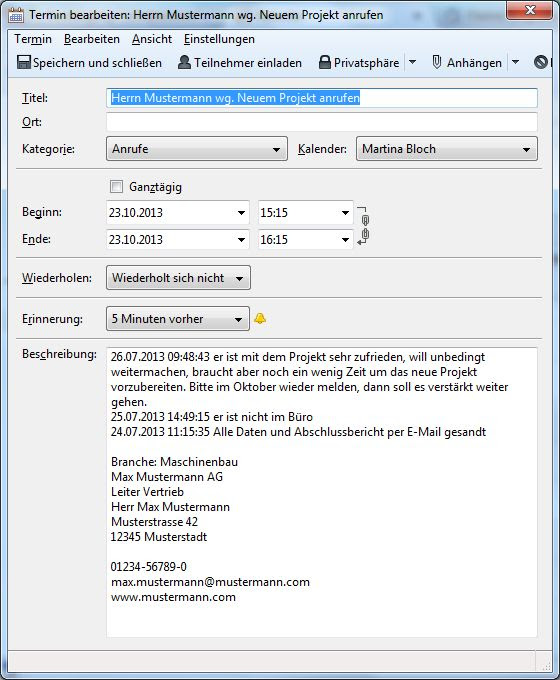 Termin bearbeiten: Herrn Mustermann wg. Neuem Projekt anrufen

Termin Bearbeiten Ansicht Einstellungen

Speichern und schließen Teilnehmer einladen Privatsphäre Anhängen

Titel: Herrn Mustermann wg. Neuem Projekt anrufen
Ort:
Kategorie: Anrufe Kalender: Martina Bloch

Ganztägig
Beginn: 23.10.2013 15:15
Ende: 23.10.2013 16:15

Wiederholen: Wiederholt sich nicht

Erinnerung: 5 Minuten vorher

Beschreibung: 26.07.2013 09:48:43 er ist mit dem Projekt sehr zufrieden, will unbedingt weitermachen, braucht aber noch ein wenig Zeit um das neue Projekt vorzubereiten. Bitte im Oktober wieder melden, dann soll es verstärkt weiter gehen.
25.07.2013 14:49:15 er ist nicht im Büro
24.07.2013 11:15:35 Alle Daten und Abschlussbericht per E-Mail gesandt

Branche: Maschinenbau
Max Mustermann AG
Leiter Vertrieb
Herr Max Mustermann
Musterstrasse 42
12345 Musterstadt

01234-56789-0
max.mustermann@mustermann.com
www.mustermann.com